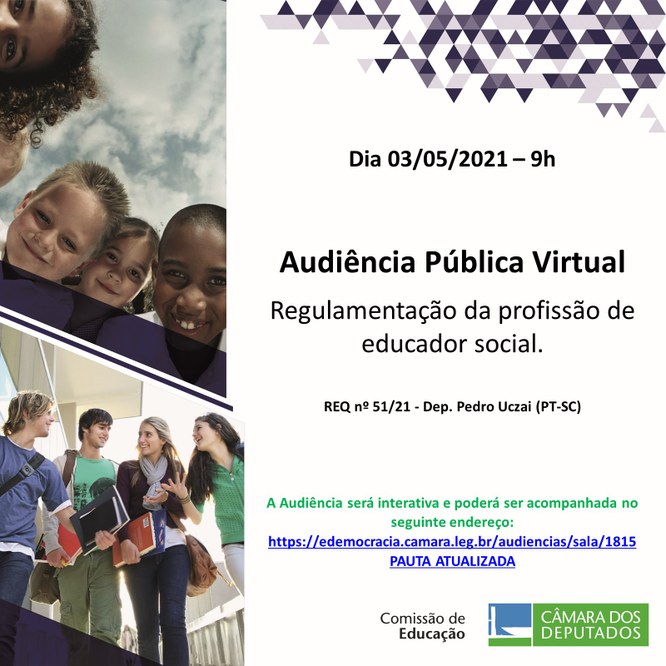 Dia 03/05/2021 – 9h

Audiência Pública Virtual

Regulamentação da profissão de educador social.

REQ nº 51/21 - Dep. Pedro Uczai (PT-SC)

A Audiência será interativa e poderá ser acompanhada no seguinte endereço:
https://edemocracia.camara.leg.br/audiencias/sala/1815
PAUTA ATUALIZADA

Comissão de
Educação

CÂMARA DOS
DEPUTADOS